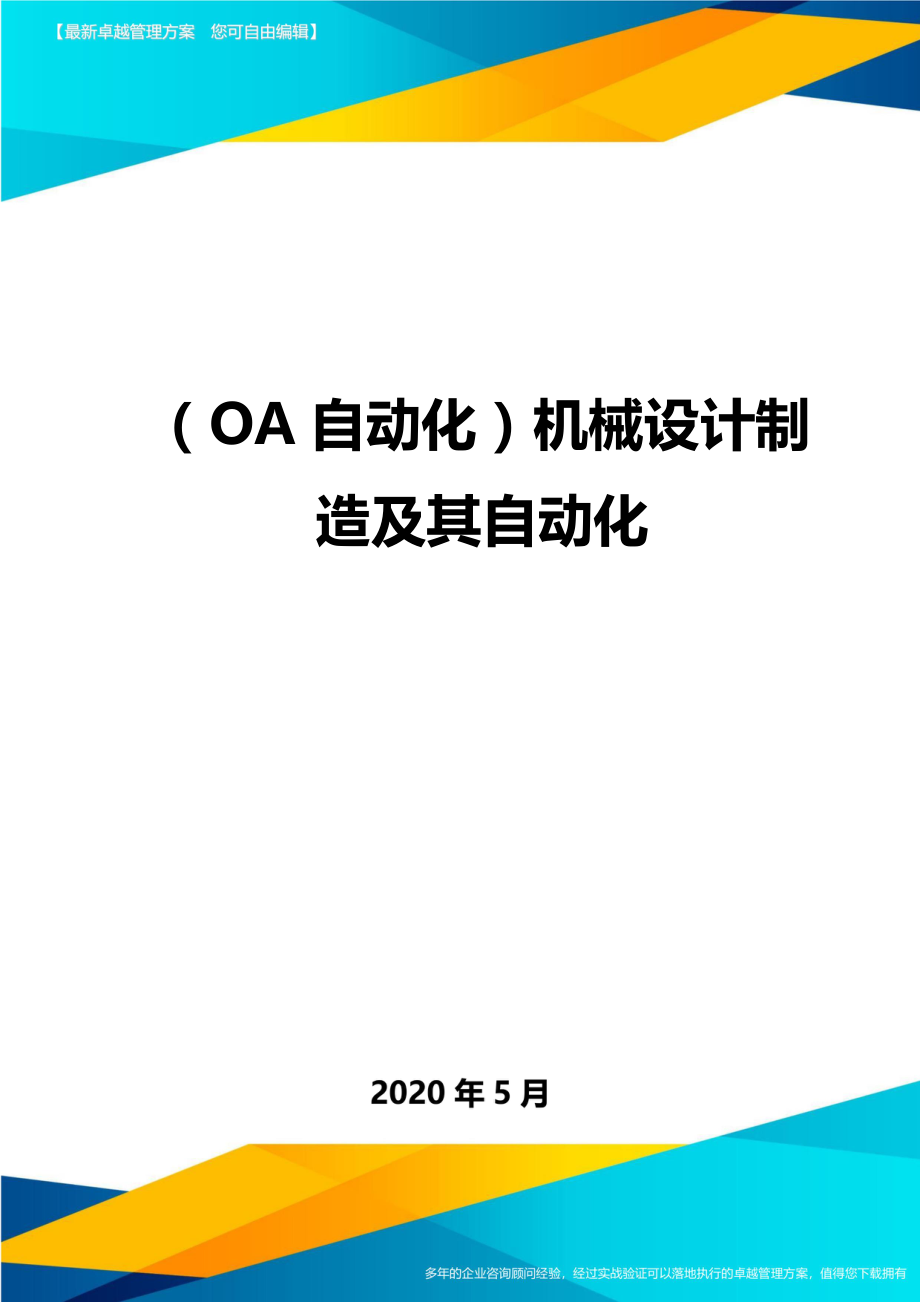 【最新卓越管理方案　您可自由编辑】

（OA自动化）机械设计制造及其自动化

2020年5月

多年的企业咨询顾问经验，经过实战验证可以落地执行的卓越管理方案，值得您下载拥有